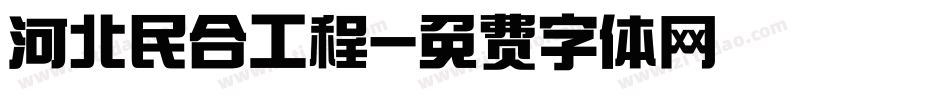 河北民合工程-免费字体网